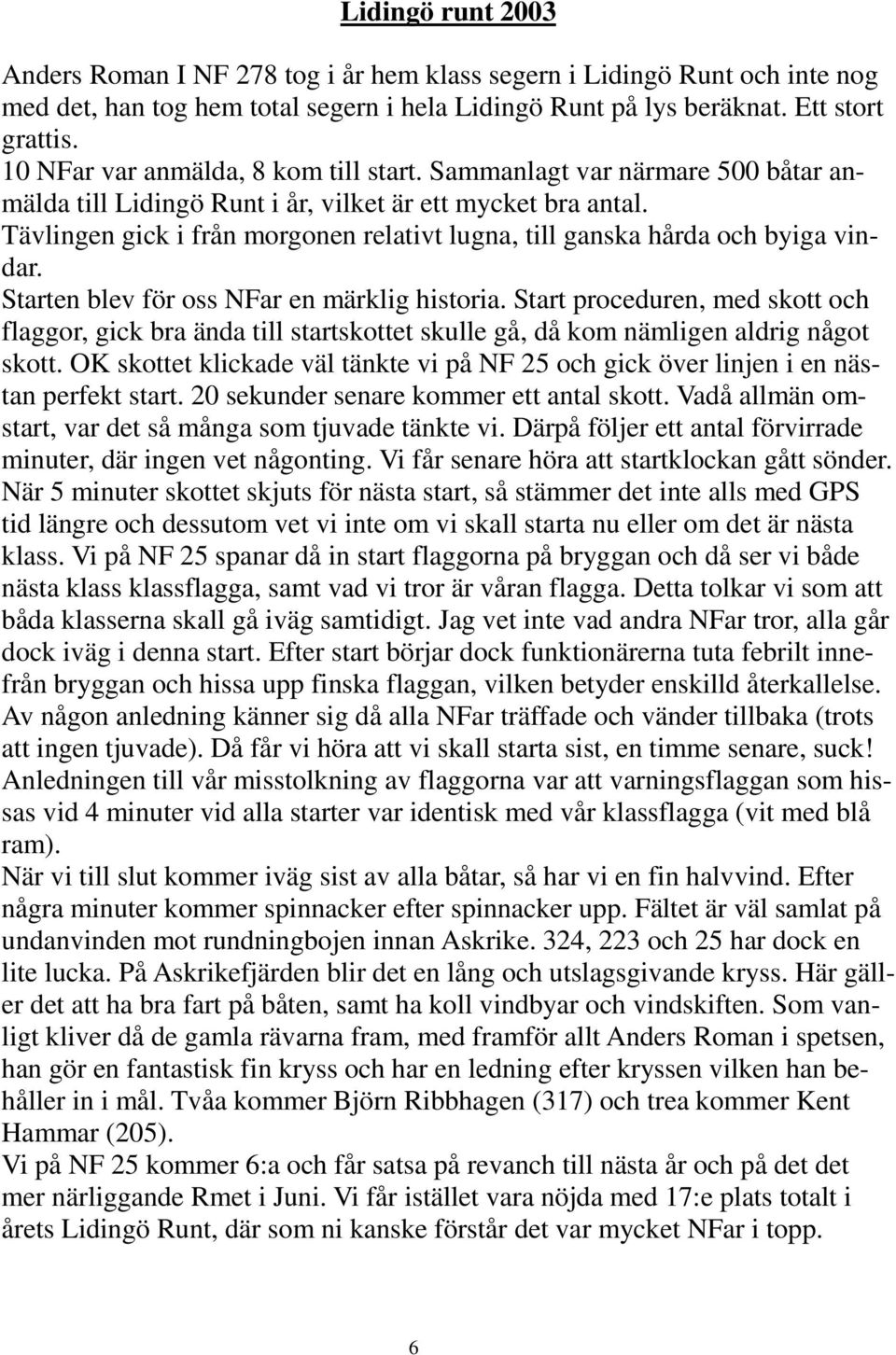 Lidingö runt 2003

Anders Roman I NF 278 tog i år hem klass segern i Lidingö Runt och inte nog med det, han tog hem total segern i hela Lidingö Runt på lys beräknat. Ett stort grattis.
10 NFar var anmälda, 8 kom till start. Sammanlagt var närmare 500 båtar anmälda till Lidingö Runt i år, vilket är ett mycket bra antal.
Tävlingen gick i från morgonen relativt lugna, till ganska hårda och byiga vindar.
Starten blev för oss NFar en märklig historia. Start proceduren, med skott och flaggor, gick bra ända till startskottet skulle gå, då kom nämligen aldrig något skott. OK skottet klickade väl tänkte vi på NF 25 och gick över linjen i en nästan perfekt start. 20 sekunder senare kommer ett antal skott. Vadå allmän omstart, var det så många som tjuvade tänkte vi. Därpå följer ett antal förvirrade minuter, där ingen vet någonting. Vi får senare höra att startklockan gått sönder. När 5 minuter skottet skjuts för nästa start, så stämmer det inte alls med GPS tid längre och dessutom vet vi inte om vi skall starta nu eller om det är nästa klass. Vi på NF 25 spanar då in start flaggorna på bryggan och då ser vi både nästa klass klassflagga, samt vad vi tror är våran flagga. Detta tolkar vi som att båda klasserna skall gå iväg samtidigt. Jag vet inte vad andra NFar tror, alla går dock iväg i denna start. Efter start börjar dock funktionärerna tuta febrilt innefrån bryggan och hissa upp finska flaggan, vilken betyder enskilld återkallelse. Av någon anledning känner sig då alla NFar träffade och vänder tillbaka (trots att ingen tjuvade). Då får vi höra att vi skall starta sist, en timme senare, suck! Anledningen till vår misstolkning av flaggorna var att varningsflaggan som hissas vid 4 minuter vid alla starter var identisk med vår klassflagga (vit med blå ram).
När vi till slut kommer iväg sist av alla båtar, så har vi en fin halvvind. Efter några minuter kommer spinnacker efter spinnacker upp. Fältet är väl samlat på undanvinden mot rundningbojen innan Askrike. 324, 223 och 25 har dock en lite lucka. På Askrikefjärden blir det en lång och utslagsgivande kryss. Här gäller det att ha bra fart på båten, samt ha koll vindbyar och vindskiften. Som vanligt kliver då de gamla rävarna fram, med framför allt Anders Roman i spetsen, han gör en fantastisk fin kryss och har en ledning efter kryssen vilken han behåller in i mål. Tvåa kommer Björn Ribbhagen (317) och trea kommer Kent Hammar (205).
Vi på NF 25 kommer 6:a och får satsa på revanch till nästa år och på det mer närliggande Rmet i Juni. Vi får istället vara nöjda med 17:e plats totalt i årets Lidingö Runt, där som ni kanske förstår det var mycket NFar i topp.

6